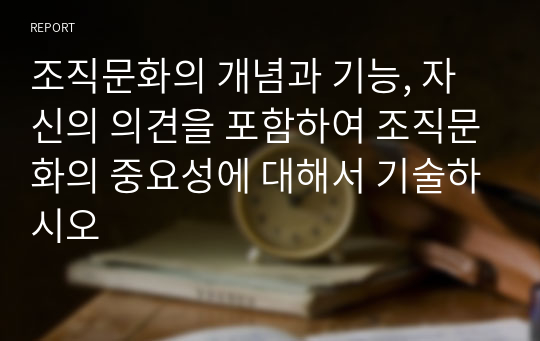 REPORT

조직문화의 개념과 기능, 자신의 의견을 포함하여 조직문화의 중요성에 대해서 기술하시오